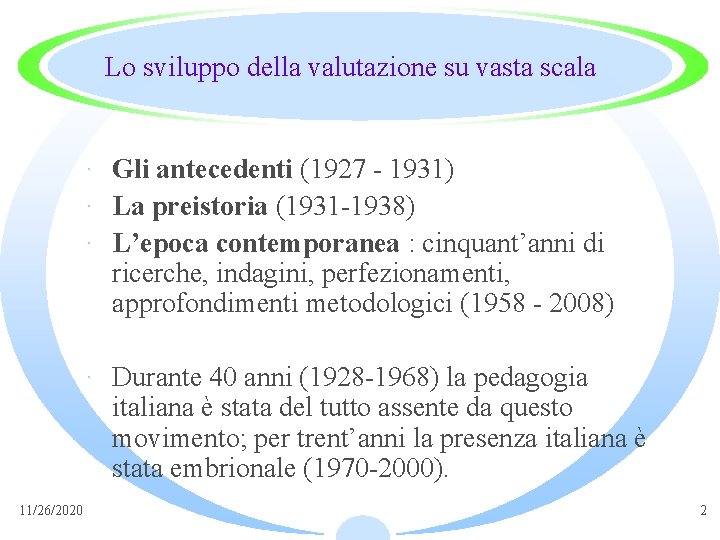 Lo sviluppo della valutazione su vasta scala

· Gli antecedenti (1927 - 1931)
· La preistoria (1931-1938)
· L’epoca contemporanea : cinquant’anni di ricerche, indagini, perfezionamenti, approfondimenti metodologici (1958 - 2008)

· Durante 40 anni (1928-1968) la pedagogia italiana è stata del tutto assente da questo movimento; per trent’anni la presenza italiana è stata embrionale (1970-2000).

11/26/2020

2